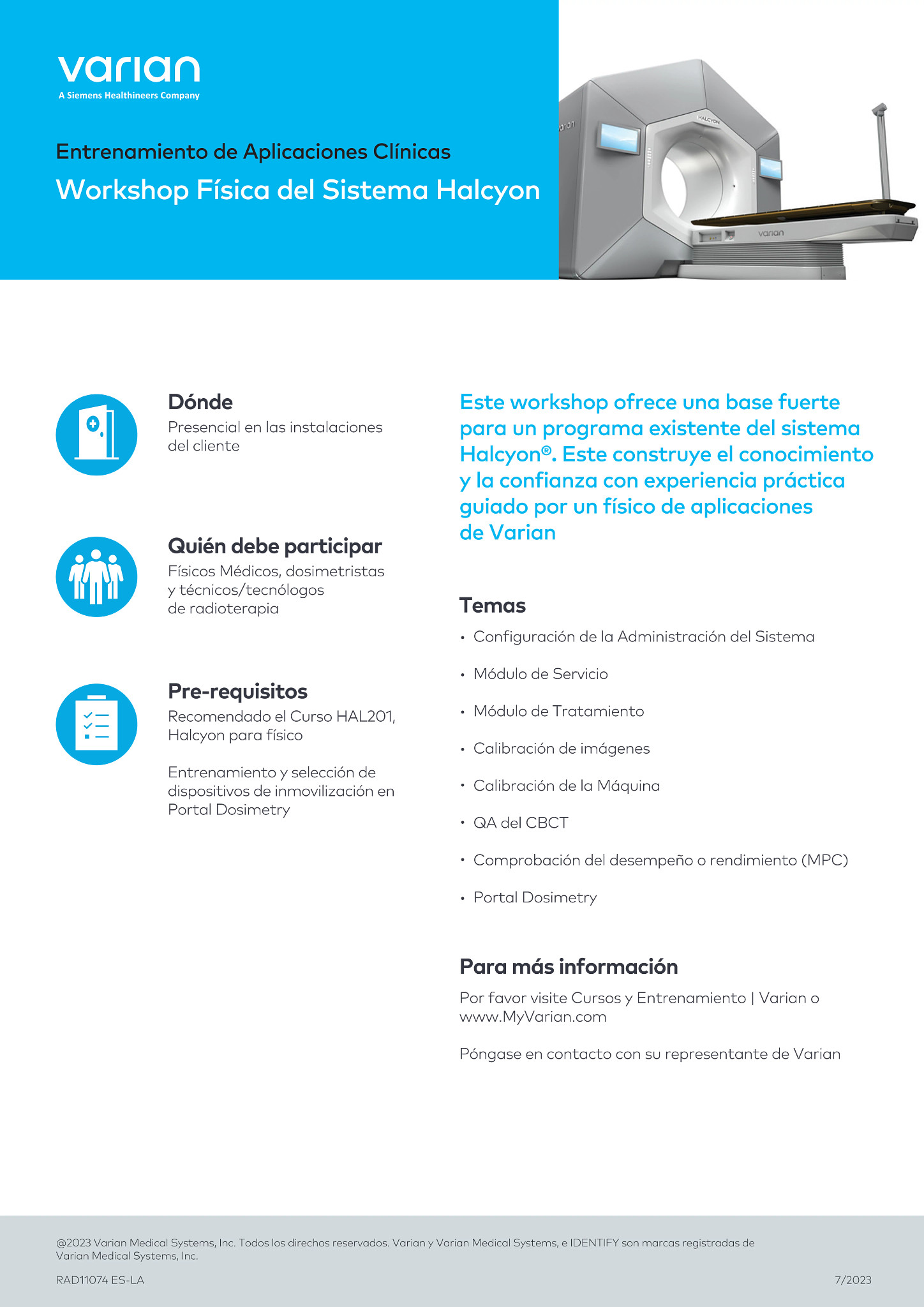 varian
A Siemens Healthineers Company

Entrenamiento de Aplicaciones Clínicas
Workshop Física del Sistema Halcyon

HALCYON
varian

Dónde
Presencial en las instalaciones del cliente

Quién debe participar
Físicos Médicos, dosimetristas y técnicos/tecnólogos de radioterapia

Pre-requisitos
Recomendado el Curso HAL201, Halcyon para físico

Entrenamiento y selección de dispositivos de inmovilización en Portal Dosimetry

Este workshop ofrece una base fuerte para un programa existente del sistema Halcyon®. Este construye el conocimiento y la confianza con experiencia práctica guiado por un físico de aplicaciones de Varian

Temas
• Configuración de la Administración del Sistema
• Módulo de Servicio
• Módulo de Tratamiento
• Calibración de imágenes
• Calibración de la Máquina
• QA del CBCT
• Comprobación del desempeño o rendimiento (MPC)
• Portal Dosimetry

Para más información
Por favor visite Cursos y Entrenamiento | Varian o www.MyVarian.com

Póngase en contacto con su representante de Varian

@2023 Varian Medical Systems, Inc. Todos los direchos reservados. Varian y Varian Medical Systems, e IDENTIFY son marcas registradas de Varian Medical Systems, Inc.

RAD11074 ES-LA

7/2023